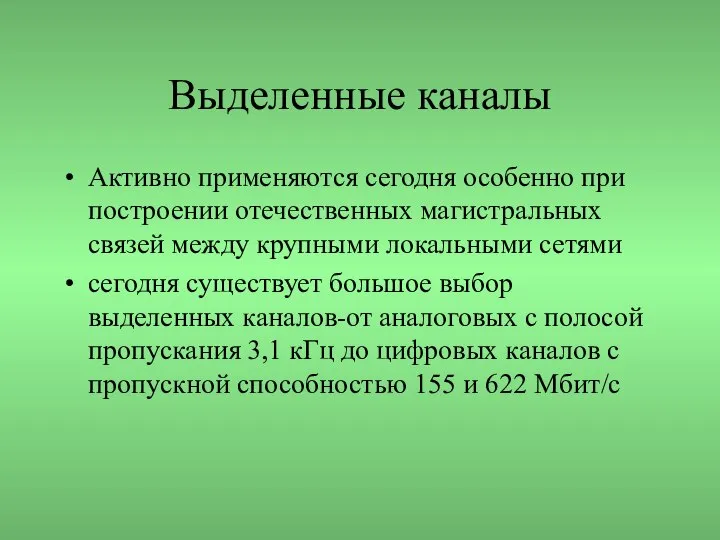 Выделенные каналы

• Активно применяются сегодня особенно при построении отечественных магистральных связей между крупными локальными сетями

• сегодня существует большое выбор выделенных каналов-от аналоговых с полосой пропускания 3,1 кГц до цифровых каналов с пропускной способностью 155 и 622 Мбит/с